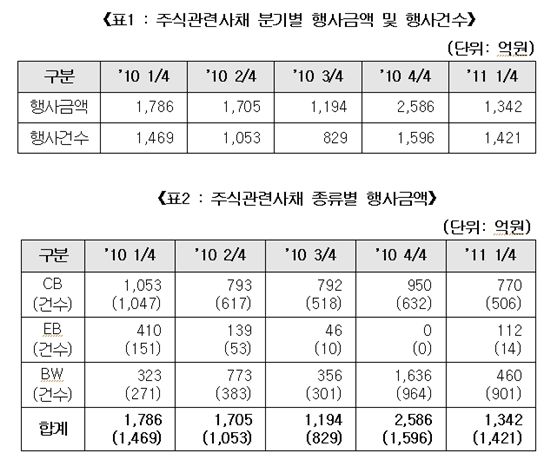 《표1 : 주식관련사채 분기별 행사금액 및 행사건수》

(단위: 억원)

| 구분 | '10 1/4 | '10 2/4 | '10 3/4 | '10 4/4 | '11 1/4 |
|---|---|---|---|---|---|
| 행사금액 | 1,786 | 1,705 | 1,194 | 2,586 | 1,342 |
| 행사건수 | 1,469 | 1,053 | 829 | 1,596 | 1,421 |

《표2 : 주식관련사채 종류별 행사금액》

(단위: 억원)

| 구분 | '10 1/4 | '10 2/4 | '10 3/4 | '10 4/4 | '11 1/4 |
|---|---|---|---|---|---|
| CB (건수) | 1,053 (1,047) | 793 (617) | 792 (518) | 950 (632) | 770 (506) |
| EB (건수) | 410 (151) | 139 (53) | 46 (10) | 0 (0) | 112 (14) |
| BW (건수) | 323 (271) | 773 (383) | 356 (301) | 1,636 (964) | 460 (901) |
| 합계 | 1,786 (1,469) | 1,705 (1,053) | 1,194 (829) | 2,586 (1,596) | 1,342 (1,421) |